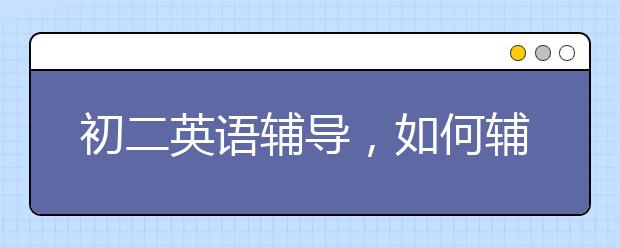 初二英语辅导，如何辅